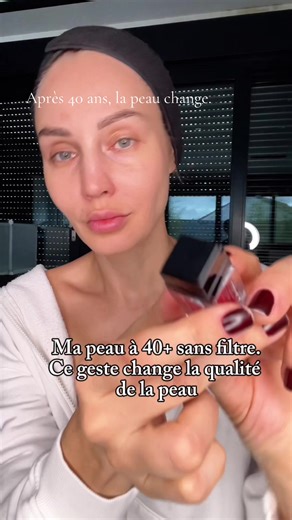 Après 40 ans, la peau change.

Ma peau à 40+ sans filtre. Ce geste change la qualité de la peau